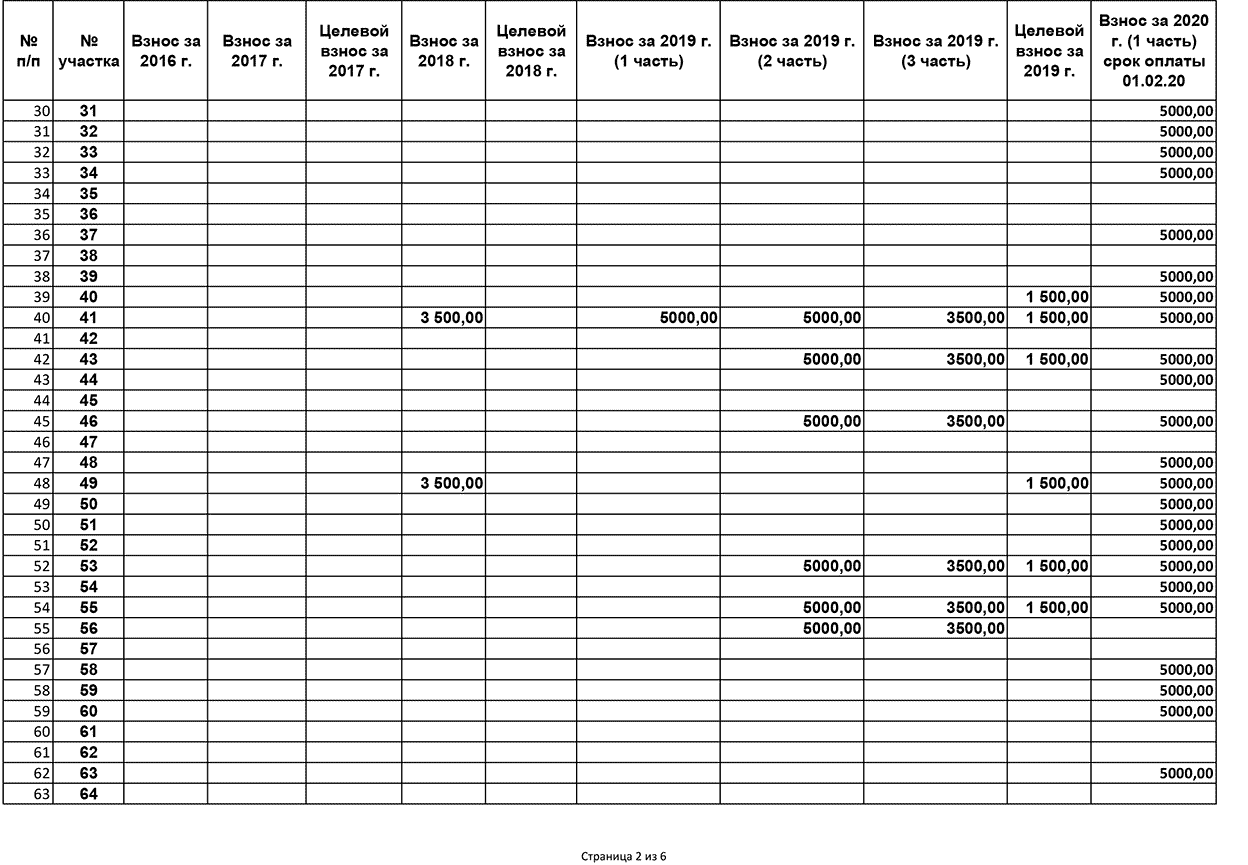 | № п/п | № участка | Взнос за 2016 г. | Взнос за 2017 г. | Целевой взнос за 2017 г. | Взнос за 2018 г. | Целевой взнос за 2018 г. | Взнос за 2019 г. (1 часть) | Взнос за 2019 г. (2 часть) | Взнос за 2019 г. (3 часть) | Целевой взнос за 2019 г. | Взнос за 2020 г. (1 часть) срок оплаты 01.02.20 |
|---|---|---|---|---|---|---|---|---|---|---|---|
| 30 | 31 | | | | | | | | | | 5000,00 |
| 31 | 32 | | | | | | | | | | 5000,00 |
| 32 | 33 | | | | | | | | | | 5000,00 |
| 33 | 34 | | | | | | | | | | 5000,00 |
| 34 | 35 | | | | | | | | | | |
| 35 | 36 | | | | | | | | | | |
| 36 | 37 | | | | | | | | | | 5000,00 |
| 37 | 38 | | | | | | | | | | |
| 38 | 39 | | | | | | | | | | 5000,00 |
| 39 | 40 | | | | | | | | | 1 500,00 | 5000,00 |
| 40 | 41 | | | | 3 500,00 | | 5000,00 | 5000,00 | 3500,00 | 1 500,00 | 5000,00 |
| 41 | 42 | | | | | | | | | | |
| 42 | 43 | | | | | | | 5000,00 | 3500,00 | 1 500,00 | 5000,00 |
| 43 | 44 | | | | | | | | | | 5000,00 |
| 44 | 45 | | | | | | | | | | |
| 45 | 46 | | | | | | | 5000,00 | 3500,00 | | 5000,00 |
| 46 | 47 | | | | | | | | | | |
| 47 | 48 | | | | | | | | | | 5000,00 |
| 48 | 49 | | | | 3 500,00 | | | | | 1 500,00 | 5000,00 |
| 49 | 50 | | | | | | | | | | 5000,00 |
| 50 | 51 | | | | | | | | | | 5000,00 |
| 51 | 52 | | | | | | | | | | 5000,00 |
| 52 | 53 | | | | | | | 5000,00 | 3500,00 | 1 500,00 | 5000,00 |
| 53 | 54 | | | | | | | | | | 5000,00 |
| 54 | 55 | | | | | | | 5000,00 | 3500,00 | 1 500,00 | 5000,00 |
| 55 | 56 | | | | | | | 5000,00 | 3500,00 | | |
| 56 | 57 | | | | | | | | | | |
| 57 | 58 | | | | | | | | | | 5000,00 |
| 58 | 59 | | | | | | | | | | 5000,00 |
| 59 | 60 | | | | | | | | | | 5000,00 |
| 60 | 61 | | | | | | | | | | |
| 61 | 62 | | | | | | | | | | |
| 62 | 63 | | | | | | | | | | 5000,00 |
| 63 | 64 | | | | | | | | | | |

Страница 2 из 6